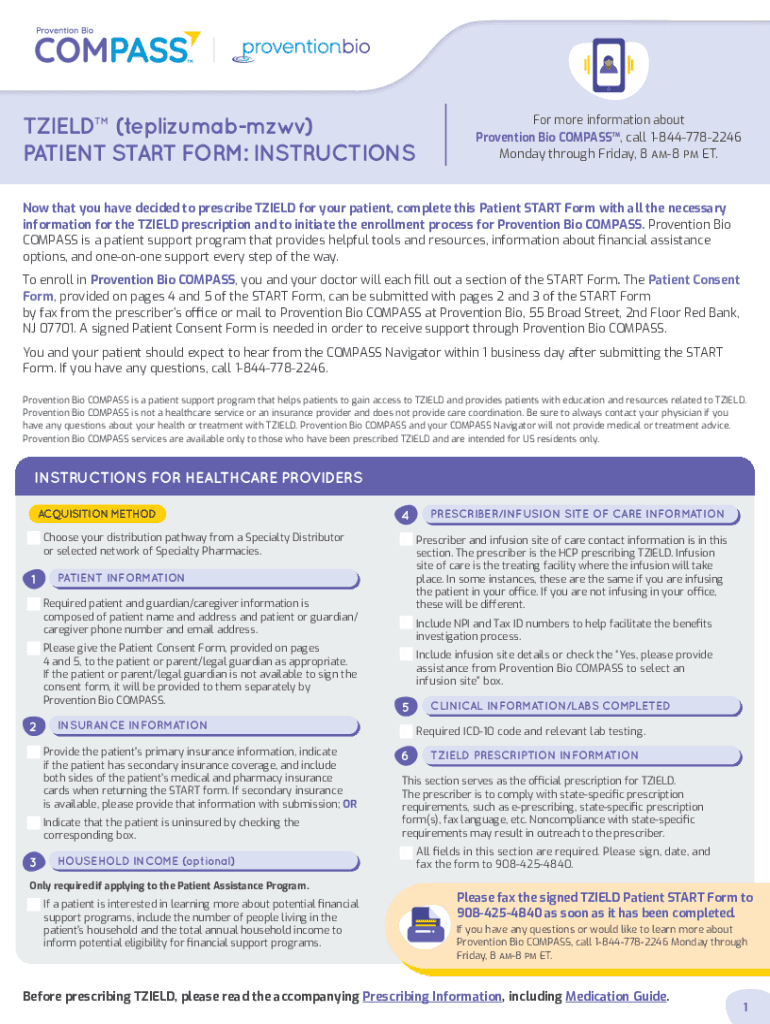 Provention Bio
COMPASS™ | proventionbio

TZIELD™ (teplizumab-mzwv)
PATIENT START FORM: INSTRUCTIONS

For more information about Provention Bio COMPASS™, call 1-844-778-2246 Monday through Friday, 8 AM-8 PM ET.

Now that you have decided to prescribe TZIELD for your patient, complete this Patient START Form with all the necessary information for the TZIELD prescription and to initiate the enrollment process for Provention Bio COMPASS. Provention Bio COMPASS is a patient support program that provides helpful tools and resources, information about financial assistance options, and one-on-one support every step of the way.

To enroll in Provention Bio COMPASS, you and your doctor will each fill out a section of the START Form. The Patient Consent Form, provided on pages 4 and 5 of the START Form, can be submitted with pages 2 and 3 of the START Form by fax from the prescriber's office or mail to Provention Bio COMPASS at Provention Bio, 55 Broad Street, 2nd Floor Red Bank, NJ 07701. A signed Patient Consent Form is needed in order to receive support through Provention Bio COMPASS.

You and your patient should expect to hear from the COMPASS Navigator within 1 business day after submitting the START Form. If you have any questions, call 1-844-778-2246.

Provention Bio COMPASS is a patient support program that helps patients to gain access to TZIELD and provides patients with education and resources related to TZIELD. Provention Bio COMPASS is not a healthcare service or an insurance provider and does not provide care coordination. Be sure to always contact your physician if you have any questions about your health or treatment with TZIELD. Provention Bio COMPASS and your COMPASS Navigator will not provide medical or treatment advice. Provention Bio COMPASS services are available only to those who have been prescribed TZIELD and are intended for US residents only.

INSTRUCTIONS FOR HEALTHCARE PROVIDERS

ACQUISITION METHOD

Choose your distribution pathway from a Specialty Distributor or selected network of Specialty Pharmacies.

1 PATIENT INFORMATION

Required patient and guardian/caregiver information is composed of patient name and address and patient or guardian/caregiver phone number and email address.

Please give the Patient Consent Form, provided on pages 4 and 5, to the patient or parent/legal guardian as appropriate. If the patient or parent/legal guardian is not available to sign the consent form, it will be provided to them separately by Provention Bio COMPASS.

2 INSURANCE INFORMATION

Provide the patient's primary insurance information, indicate if the patient has secondary insurance coverage, and include both sides of the patient's medical and pharmacy insurance cards when returning the START form. If secondary insurance is available, please provide that information with submission; OR

Indicate that the patient is uninsured by checking the corresponding box.

3 HOUSEHOLD INCOME (optional)

Only required if applying to the Patient Assistance Program.

If a patient is interested in learning more about potential financial support programs, include the number of people living in the patient's household and the total annual household income to inform potential eligibility for financial support programs.

4 PRESCRIBER/INFUSION SITE OF CARE INFORMATION

Prescriber and infusion site of care contact information is in this section. The prescriber is the HCP prescribing TZIELD. Infusion site of care is the treating facility where the infusion will take place. In some instances, these are the same if you are infusing the patient in your office. If you are not infusing in your office, these will be different.

Include NPI and Tax ID numbers to help facilitate the benefits investigation process.

Include infusion site details or check the "Yes, please provide assistance from Provention Bio COMPASS to select an infusion site" box.

5 CLINICAL INFORMATION/LABS COMPLETED

Required ICD-10 code and relevant lab testing.

6 TZIELD PRESCRIPTION INFORMATION

This section serves as the official prescription for TZIELD. The prescriber is to comply with state-specific prescription requirements, such as e-prescribing, state-specific prescription form(s), fax language, etc. Noncompliance with state-specific requirements may result in outreach to the prescriber.

All fields in this section are required. Please sign, date, and fax the form to 908-425-4840.

Please fax the signed TZIELD Patient START Form to 908-425-4840 as soon as it has been completed.
If you have any questions or would like to learn more about Provention Bio COMPASS, call 1-844-778-2246 Monday through Friday, 8 AM-8 PM ET.

Before prescribing TZIELD, please read the accompanying Prescribing Information, including Medication Guide.

1